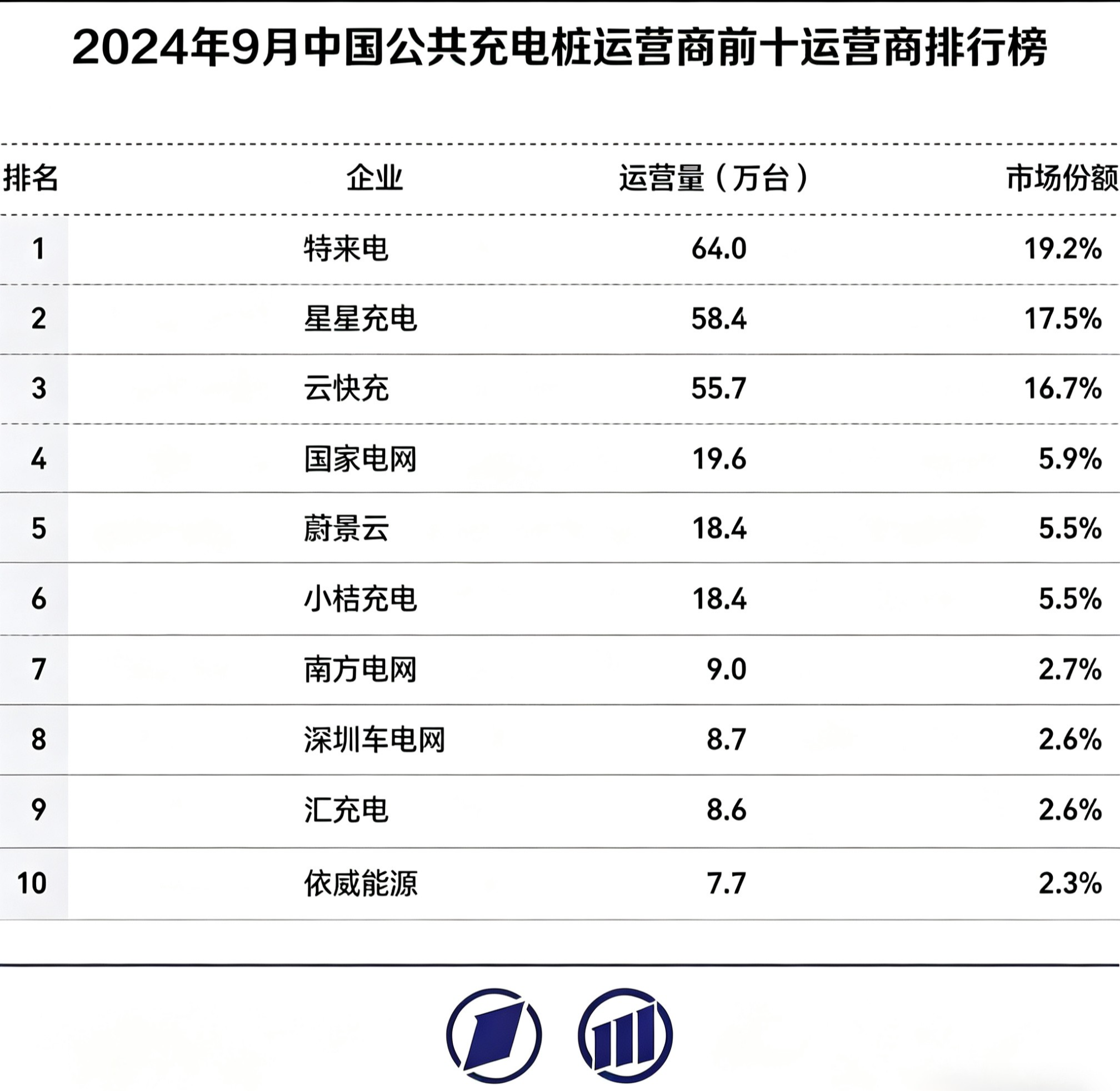 2024年9月中国公共充电桩运营商前十运营商排行榜

| 排名 | 企业 | 运营量（万台） | 市场份额 |
|---|---|---|---|
| 1 | 特来电 | 64.0 | 19.2% |
| 2 | 星星充电 | 58.4 | 17.5% |
| 3 | 云快充 | 55.7 | 16.7% |
| 4 | 国家电网 | 19.6 | 5.9% |
| 5 | 蔚景云 | 18.4 | 5.5% |
| 6 | 小桔充电 | 18.4 | 5.5% |
| 7 | 南方电网 | 9.0 | 2.7% |
| 8 | 深圳车电网 | 8.7 | 2.6% |
| 9 | 汇充电 | 8.6 | 2.6% |
| 10 | 依威能源 | 7.7 | 2.3% |